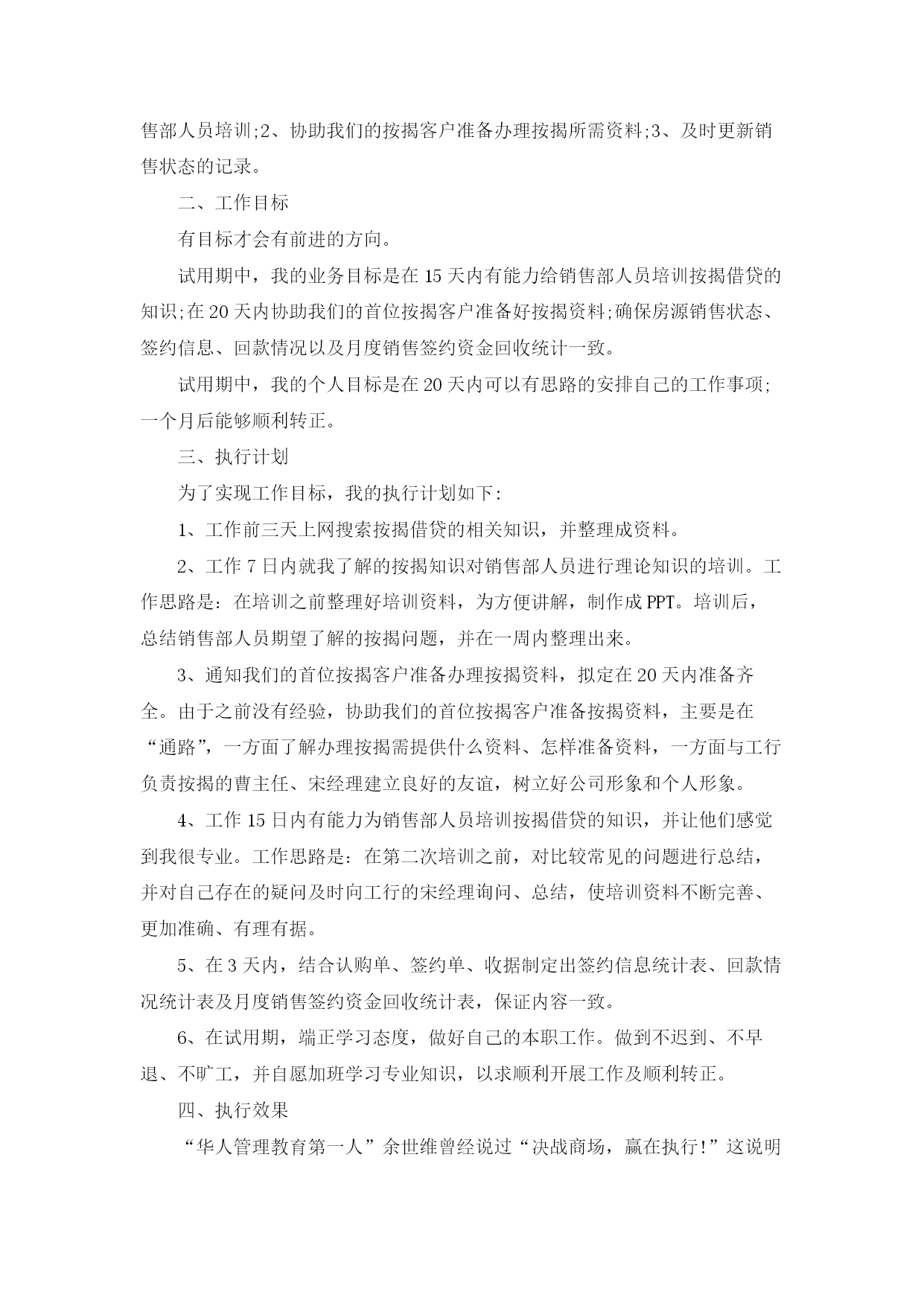 售部人员培训;2、协助我们的按揭客户准备办理按揭所需资料;3、及时更新销售状态的记录。

二、工作目标

有目标才会有前进的方向。

试用期中，我的业务目标是在15天内有能力给销售部人员培训按揭借贷的知识;在20天内协助我们的首位按揭客户准备好按揭资料;确保房源销售状态、签约信息、回款情况以及月度销售签约资金回收统计一致。

试用期中，我的个人目标是在20天内可以有思路的安排自己的工作事项;一个月后能够顺利转正。

三、执行计划

为了实现工作目标，我的执行计划如下:

1、工作前三天上网搜索按揭借贷的相关知识，并整理成资料。

2、工作7日内就我了解的按揭知识对销售部人员进行理论知识的培训。工作思路是：在培训之前整理好培训资料，为方便讲解，制作成PPT。培训后，总结销售部人员期望了解的按揭问题，并在一周内整理出来。

3、通知我们的首位按揭客户准备办理按揭资料，拟定在20天内准备齐全。由于之前没有经验，协助我们的首位按揭客户准备按揭资料，主要是在“通路”，一方面了解办理按揭需提供什么资料、怎样准备资料，一方面与工行负责按揭的曹主任、宋经理建立良好的友谊，树立好公司形象和个人形象。

4、工作15日内有能力为销售部人员培训按揭借贷的知识，并让他们感觉到我很专业。工作思路是：在第二次培训之前，对比较常见的问题进行总结，并对自己存在的疑问及时向工行的宋经理询问、总结，使培训资料不断完善、更加准确、有理有据。

5、在3天内，结合认购单、签约单、收据制定出签约信息统计表、回款情况统计表及月度销售签约资金回收统计表，保证内容一致。

6、在试用期，端正学习态度，做好自己的本职工作。做到不迟到、不早退、不旷工，并自愿加班学习专业知识，以求顺利开展工作及顺利转正。

四、执行效果

“华人管理教育第一人”余世维曾经说过“决战商场，赢在执行!”这说明